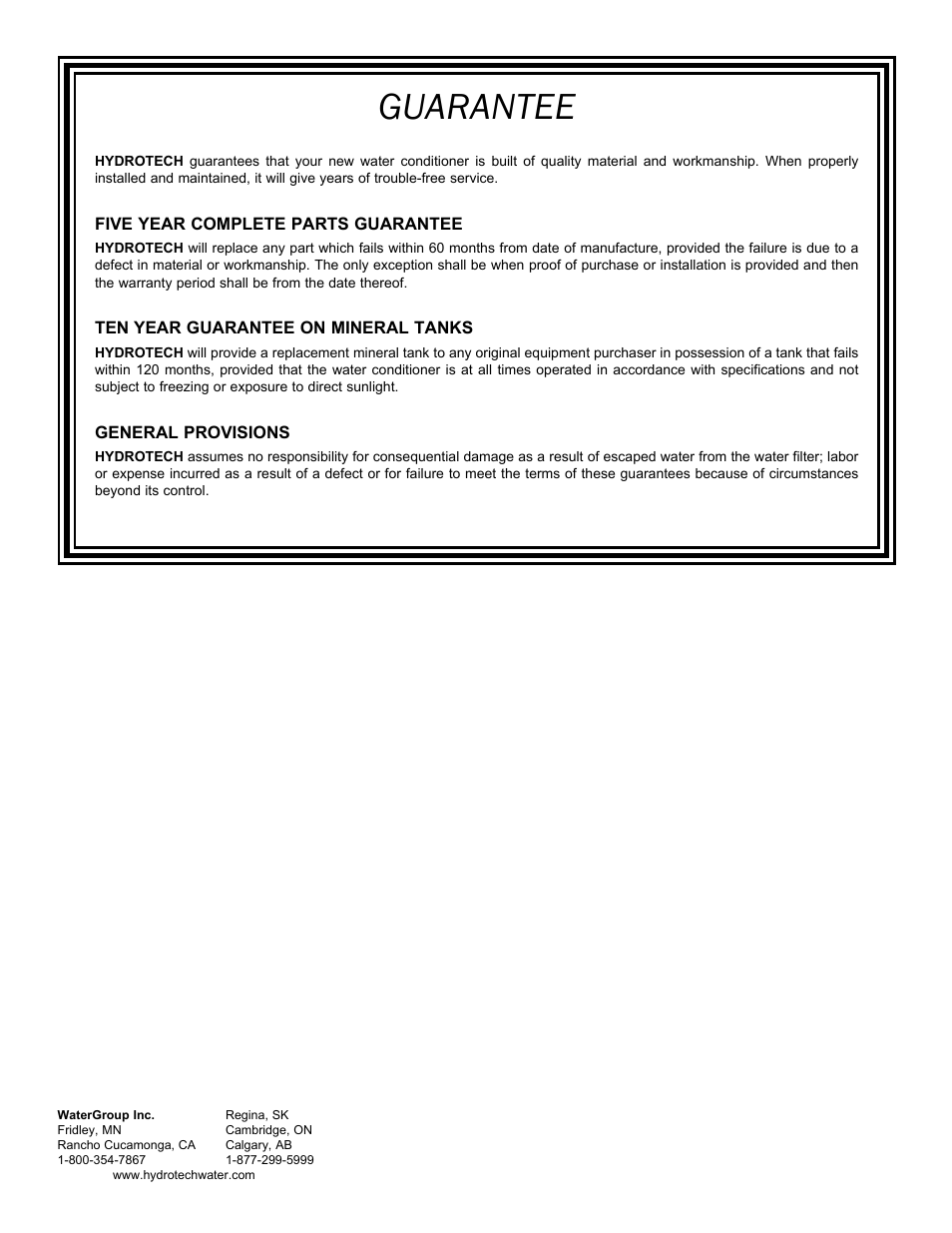 GUARANTEE

HYDROTECH guarantees that your new water conditioner is built of quality material and workmanship. When properly installed and maintained, it will give years of trouble-free service.

FIVE YEAR COMPLETE PARTS GUARANTEE

HYDROTECH will replace any part which fails within 60 months from date of manufacture, provided the failure is due to a defect in material or workmanship. The only exception shall be when proof of purchase or installation is provided and then the warranty period shall be from the date thereof.

TEN YEAR GUARANTEE ON MINERAL TANKS

HYDROTECH will provide a replacement mineral tank to any original equipment purchaser in possession of a tank that fails within 120 months, provided that the water conditioner is at all times operated in accordance with specifications and not subject to freezing or exposure to direct sunlight.

GENERAL PROVISIONS

HYDROTECH assumes no responsibility for consequential damage as a result of escaped water from the water filter; labor or expense incurred as a result of a defect or for failure to meet the terms of these guarantees because of circumstances beyond its control.

WaterGroup Inc.
Fridley, MN
Rancho Cucamonga, CA
1-800-354-7867

Regina, SK
Cambridge, ON
Calgary, AB
1-877-299-5999

www.hydrotechwater.com